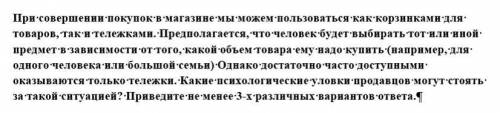 При совершении покупок в магазине мы можем пользоваться как корзинками для товаров, так и тележками. Предполагается, что человек будет выбирать тот или иной предмет в зависимости от того, какой объем товара ему надо купить (например, для одного человека или большой семьи) Однако достаточно часто доступными оказываются только тележки. Какие психологические уловки продавцов могут стоять за такой ситуацией? Приведите не менее 3-х различных вариантов ответа.¶